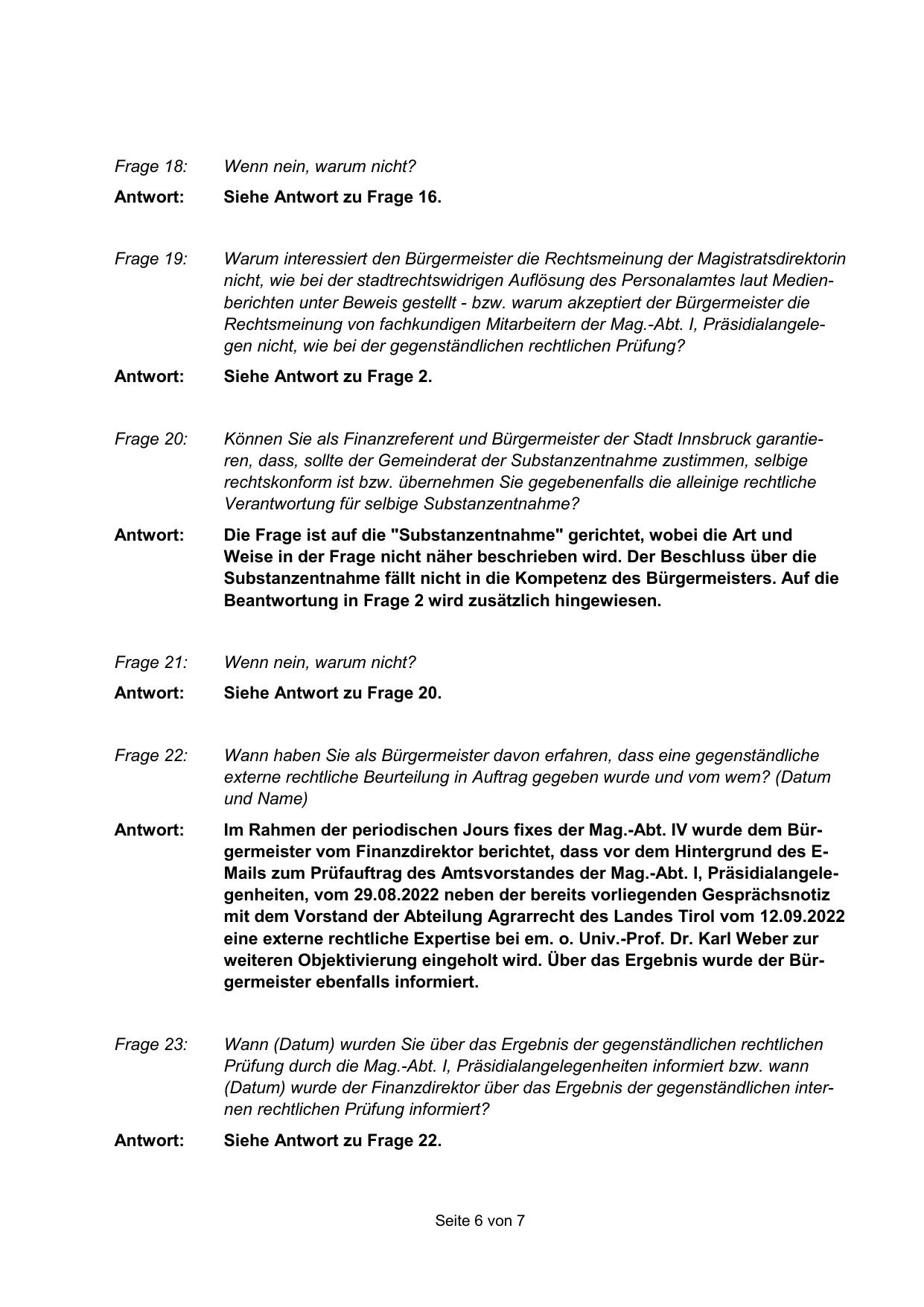 Frage 18: Wenn nein, warum nicht?

Antwort: Siehe Antwort zu Frage 16.

Frage 19: Warum interessiert den Bürgermeister die Rechtsmeinung der Magistratsdirektorin nicht, wie bei der stadtrechtswidrigen Auflösung des Personalamtes laut Medienberichten unter Beweis gestellt - bzw. warum akzeptiert der Bürgermeister die Rechtsmeinung von fachkundigen Mitarbeitern der Mag.-Abt. I, Präsidialangelegen nicht, wie bei der gegenständlichen rechtlichen Prüfung?

Antwort: Siehe Antwort zu Frage 2.

Frage 20: Können Sie als Finanzreferent und Bürgermeister der Stadt Innsbruck garantieren, dass, sollte der Gemeinderat der Substanzentnahme zustimmen, selbige rechtskonform ist bzw. übernehmen Sie gegebenenfalls die alleinige rechtliche Verantwortung für selbige Substanzentnahme?

Antwort: Die Frage ist auf die "Substanzentnahme" gerichtet, wobei die Art und Weise in der Frage nicht näher beschrieben wird. Der Beschluss über die Substanzentnahme fällt nicht in die Kompetenz des Bürgermeisters. Auf die Beantwortung in Frage 2 wird zusätzlich hingewiesen.

Frage 21: Wenn nein, warum nicht?

Antwort: Siehe Antwort zu Frage 20.

Frage 22: Wann haben Sie als Bürgermeister davon erfahren, dass eine gegenständliche externe rechtliche Beurteilung in Auftrag gegeben wurde und vom wem? (Datum und Name)

Antwort: Im Rahmen der periodischen Jours fixes der Mag.-Abt. IV wurde dem Bürgermeister vom Finanzdirektor berichtet, dass vor dem Hintergrund des E-Mails zum Prüfauftrag des Amtsvorstandes der Mag.-Abt. I, Präsidialangelegenheiten, vom 29.08.2022 neben der bereits vorliegenden Gesprächsnotiz mit dem Vorstand der Abteilung Agrarrecht des Landes Tirol vom 12.09.2022 eine externe rechtliche Expertise bei em. o. Univ.-Prof. Dr. Karl Weber zur weiteren Objektivierung eingeholt wird. Über das Ergebnis wurde der Bürgermeister ebenfalls informiert.

Frage 23: Wann (Datum) wurden Sie über das Ergebnis der gegenständlichen rechtlichen Prüfung durch die Mag.-Abt. I, Präsidialangelegenheiten informiert bzw. wann (Datum) wurde der Finanzdirektor über das Ergebnis der gegenständlichen internen rechtlichen Prüfung informiert?

Antwort: Siehe Antwort zu Frage 22.

Seite 6 von 7